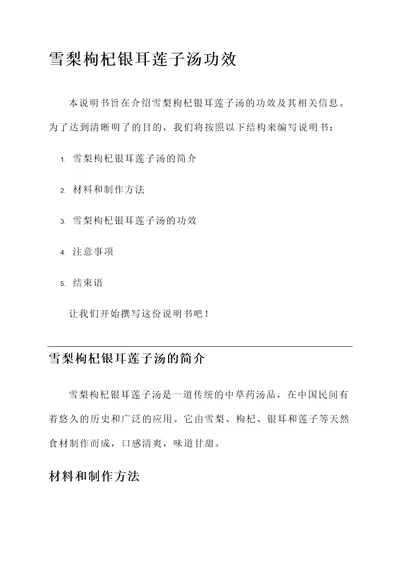 雪梨枸杞银耳莲子汤功效

本说明书旨在介绍雪梨枸杞银耳莲子汤的功效及其相关信息。为了达到清晰明了的目的，我们将按照以下结构来编写说明书：

1. 雪梨枸杞银耳莲子汤的简介

2. 材料和制作方法

3. 雪梨枸杞银耳莲子汤的功效

4. 注意事项

5. 结束语

让我们开始撰写这份说明书吧！

雪梨枸杞银耳莲子汤的简介

雪梨枸杞银耳莲子汤是一道传统的中草药汤品，在中国民间有着悠久的历史和广泛的应用。它由雪梨、枸杞、银耳和莲子等天然食材制作而成，口感清爽，味道甘甜。

材料和制作方法